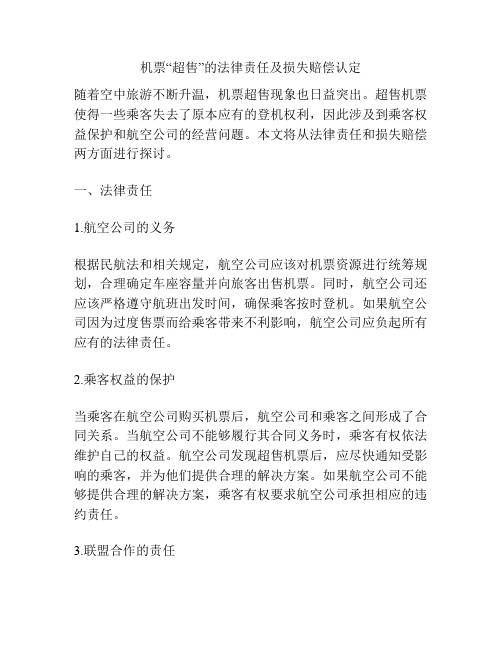 机票“超售”的法律责任及损失赔偿认定

随着空中旅游不断升温，机票超售现象也日益突出。超售机票使得一些乘客失去了原本应有的登机权利，因此涉及到乘客权益保护和航空公司的经营问题。本文将从法律责任和损失赔偿两方面进行探讨。

一、法律责任

1.航空公司的义务

根据民航法和相关规定，航空公司应该对机票资源进行统筹规划，合理确定车座容量并向旅客出售机票。同时，航空公司还应该严格遵守航班出发时间，确保乘客按时登机。如果航空公司因为过度售票而给乘客带来不利影响，航空公司应负起所有应有的法律责任。

2.乘客权益的保护

当乘客在航空公司购买机票后，航空公司和乘客之间形成了合同关系。当航空公司不能够履行其合同义务时，乘客有权依法维护自己的权益。航空公司发现超售机票后，应尽快通知受影响的乘客，并为他们提供合理的解决方案。如果航空公司不能够提供合理的解决方案，乘客有权要求航空公司承担相应的违约责任。

3.联盟合作的责任